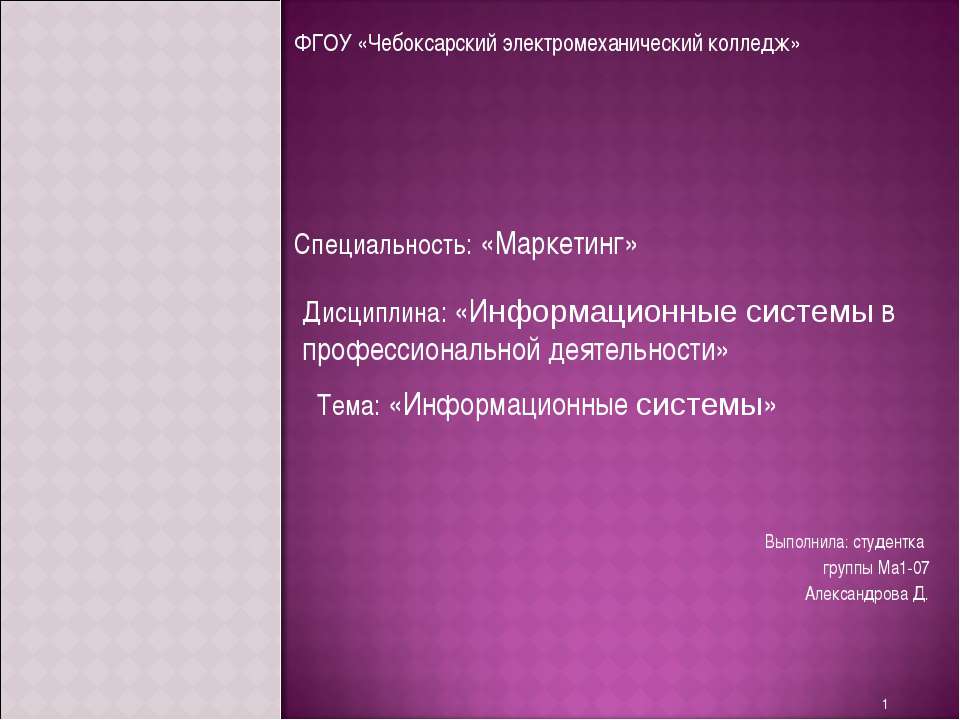 ФГОУ «Чебоксарский электромеханический колледж»

Специальность: «Маркетинг»

Дисциплина: «Информационные системы в профессиональной деятельности»

Тема: «Информационные системы»

Выполнила: студентка
группы Ма1-07
Александрова Д.

1